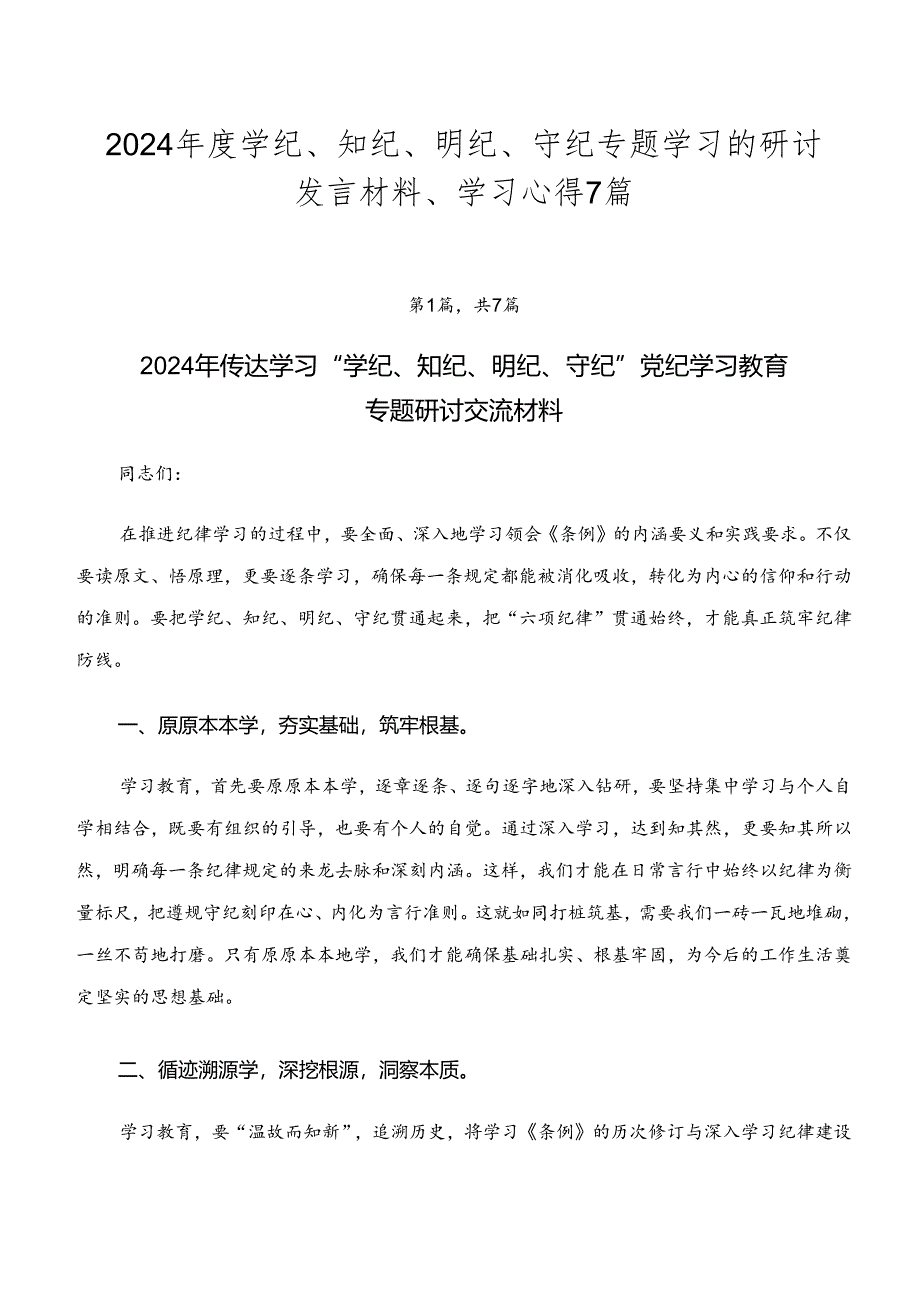 2024年度学纪、知纪、明纪、守纪专题学习的研讨发言材料、学习心得7篇

第1篇，共7篇

2024年传达学习“学纪、知纪、明纪、守纪”党纪学习教育专题研讨交流材料

同志们：

在推进纪律学习的过程中，要全面、深入地学习领会《条例》的内涵要义和实践要求。不仅要读原文、悟原理，更要逐条学习，确保每一条规定都能被消化吸收，转化为内心的信仰和行动的准则。要把学纪、知纪、明纪、守纪贯通起来，把“六项纪律”贯通始终，才能真正筑牢纪律防线。

一、原原本本学，夯实基础，筑牢根基。

学习教育，首先要原原本本学，逐章逐条、逐句逐字地深入钻研，要坚持集中学习与个人自学相结合，既要有组织的引导，也要有个人的自觉。通过深入学习，达到知其然，更要知其所以然，明确每一条纪律规定的来龙去脉和深刻内涵。这样，我们才能在日常言行中始终以纪律为衡量标尺，把遵规守纪刻印在心、内化为言行准则。这就如同打桩筑基，需要我们一砖一瓦地堆砌，一丝不苟地打磨。只有原原本本地学，我们才能确保基础扎实、根基牢固，为今后的工作生活奠定坚实的思想基础。

二、循迹溯源学，深挖根源，洞察本质。

学习教育，要“温故而知新”，追溯历史，将学习《条例》的历次修订与深入学习纪律建设